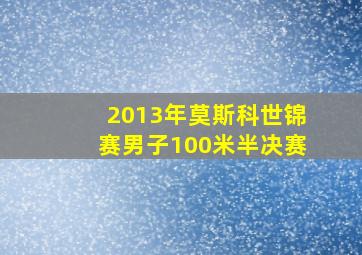 2013年莫斯科世锦赛男子100米半决赛